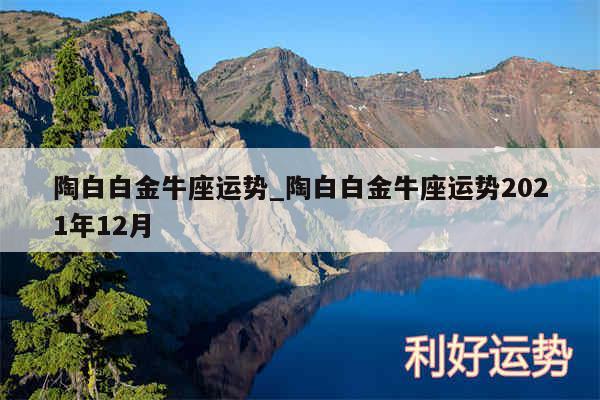 陶白白金牛座运势_陶白白金牛座运势2021年12月

利好运势